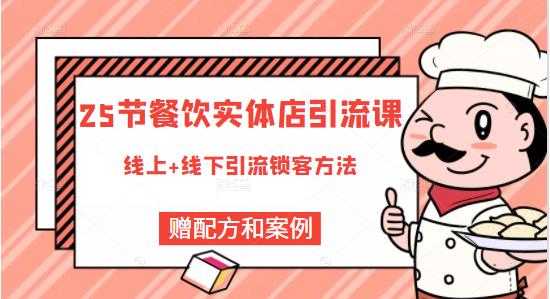 25节餐饮实体店引流课

线上+线下引流锁客方法

赠配方和案例